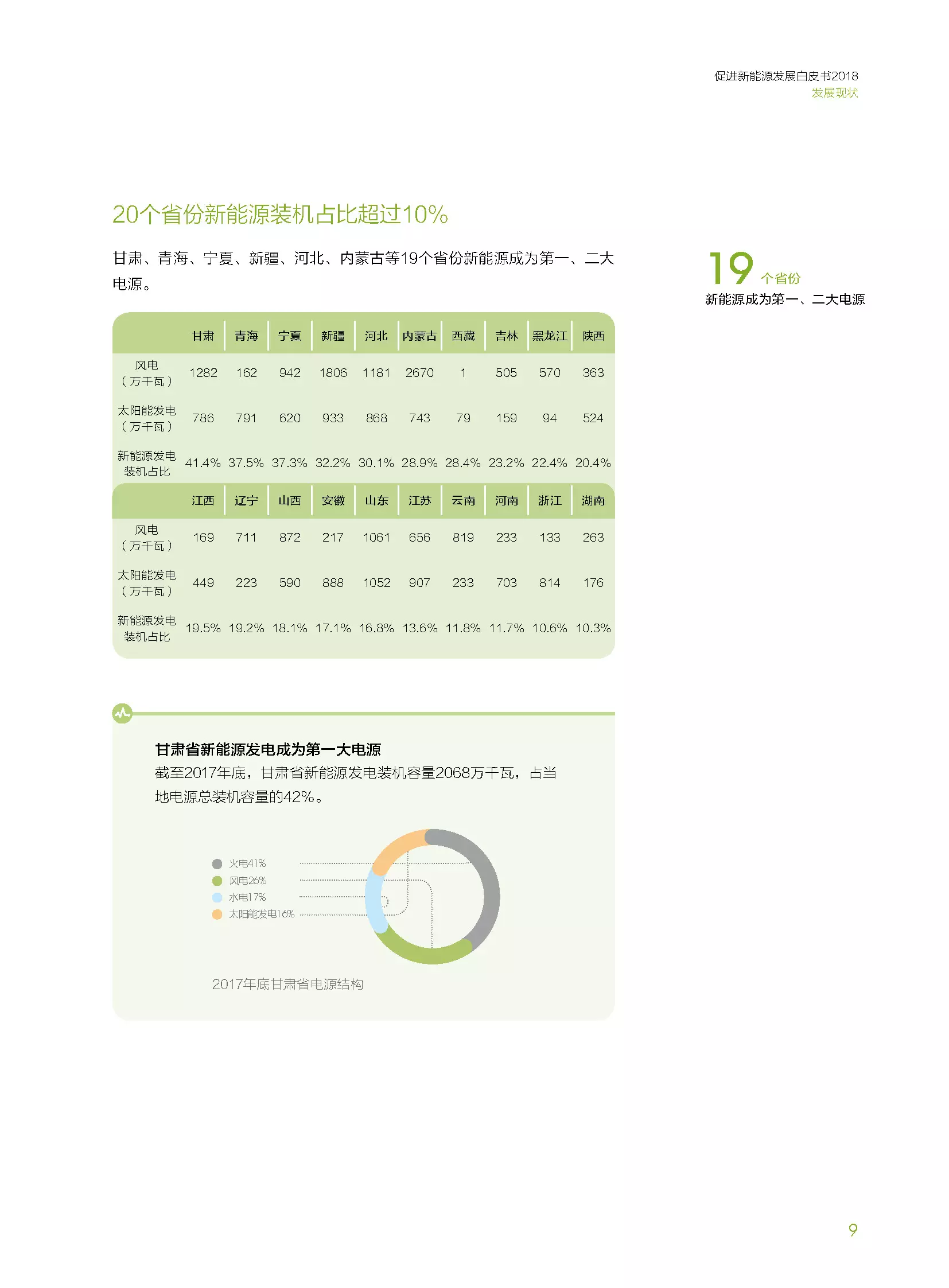 促进新能源发展白皮书2018
发展现状

20个省份新能源装机占比超过10%

甘肃、青海、宁夏、新疆、河北、内蒙古等19个省份新能源成为第一、二大电源。

19 个省份
新能源成为第一、二大电源

| | 甘肃 | 青海 | 宁夏 | 新疆 | 河北 | 内蒙古 | 西藏 | 吉林 | 黑龙江 | 陕西 |
|---|---|---|---|---|---|---|---|---|---|---|
| 风电（万千瓦） | 1282 | 162 | 942 | 1806 | 1181 | 2670 | 1 | 505 | 570 | 363 |
| 太阳能发电（万千瓦） | 786 | 791 | 620 | 933 | 868 | 743 | 79 | 159 | 94 | 524 |
| 新能源发电装机占比 | 41.4% | 37.5% | 37.3% | 32.2% | 30.1% | 28.9% | 28.4% | 23.2% | 22.4% | 20.4% |

| | 江西 | 辽宁 | 山西 | 安徽 | 山东 | 江苏 | 云南 | 河南 | 浙江 | 湖南 |
|---|---|---|---|---|---|---|---|---|---|---|
| 风电（万千瓦） | 169 | 711 | 872 | 217 | 1061 | 656 | 819 | 233 | 133 | 263 |
| 太阳能发电（万千瓦） | 449 | 223 | 590 | 888 | 1052 | 907 | 233 | 703 | 814 | 176 |
| 新能源发电装机占比 | 19.5% | 19.2% | 18.1% | 17.1% | 16.8% | 13.6% | 11.8% | 11.7% | 10.6% | 10.3% |

甘肃省新能源发电成为第一大电源
截至2017年底，甘肃省新能源发电装机容量2068万千瓦，占当地电源总装机容量的42%。

火电41%
风电26%
水电17%
太阳能发电16%

2017年底甘肃省电源结构

9